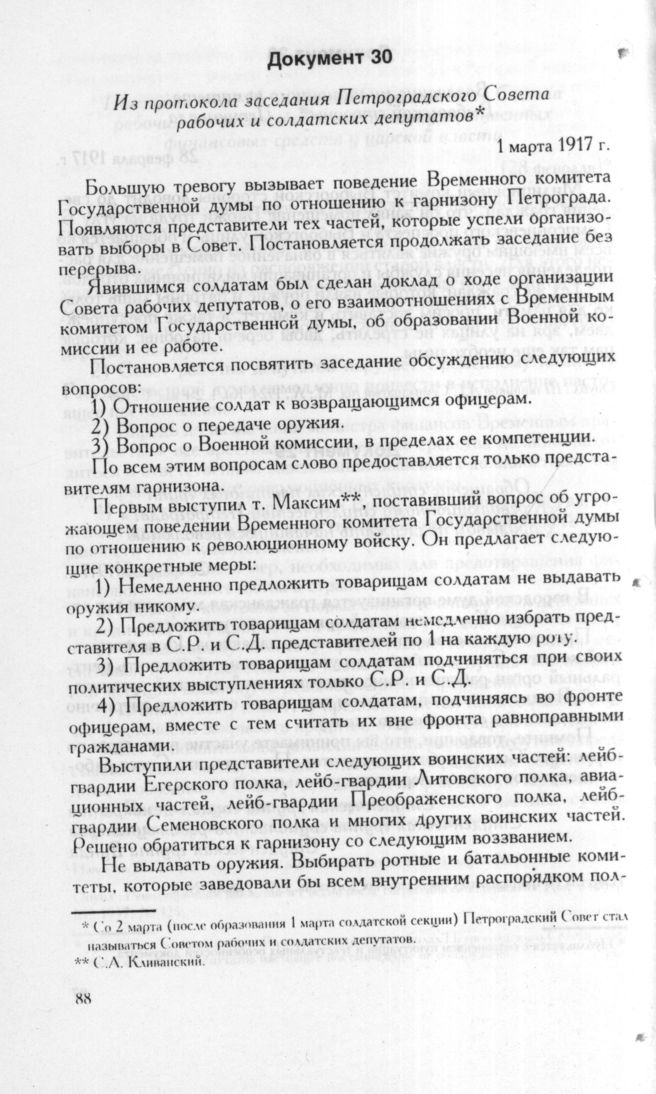 Документ 30

Из протокола заседания Петроградского Совета рабочих и солдатских депутатов*

1 марта 1917 г.

Большую тревогу вызывает поведение Временного комитета Государственной думы по отношению к гарнизону Петрограда. Появляются представители тех частей, которые успели организовать выборы в Совет. Постановляется продолжать заседание без перерыва.

Явившимся солдатам был сделан доклад о ходе организации Совета рабочих депутатов, о его взаимоотношениях с Временным комитетом Государственной думы, об образовании Военной комиссии и ее работе.

Постановляется посвятить заседание обсуждению следующих вопросов:

1) Отношение солдат к возвращающимся офицерам.

2) Вопрос о передаче оружия.

3) Вопрос о Военной комиссии, в пределах ее компетенции.

По всем этим вопросам слово предоставляется только представителям гарнизона.

Первым выступил т. Максим**, поставивший вопрос об угрожающем поведении Временного комитета Государственной думы по отношению к революционному войску. Он предлагает следующие конкретные меры:

1) Немедленно предложить товарищам солдатам не выдавать оружия никому.

2) Предложить товарищам солдатам немедленно избрать представителя в С.Р. и С.Д. представителей по 1 на каждую роту.

3) Предложить товарищам солдатам подчиняться при своих политических выступлениях только С.Р. и С.Д.

4) Предложить товарищам солдатам, подчиняясь во фронте офицерам, вместе с тем считать их вне фронта равноправными гражданами.

Выступили представители следующих воинских частей: лейб-гвардии Егерского полка, лейб-гвардии Литовского полка, авиационных частей, лейб-гвардии Преображенского полка, лейб-гвардии Семеновского полка и многих других воинских частей. Решено обратиться к гарнизону со следующим воззванием.

Не выдавать оружия. Выбирать ротные и батальонные комитеты, которые заведовали бы всем внутренним распорядком пол-

* Со 2 марта (после образования 1 марта солдатской секции) Петроградский Совет стал называться Советом рабочих и солдатских депутатов.
** С.А. Кливанский.

88